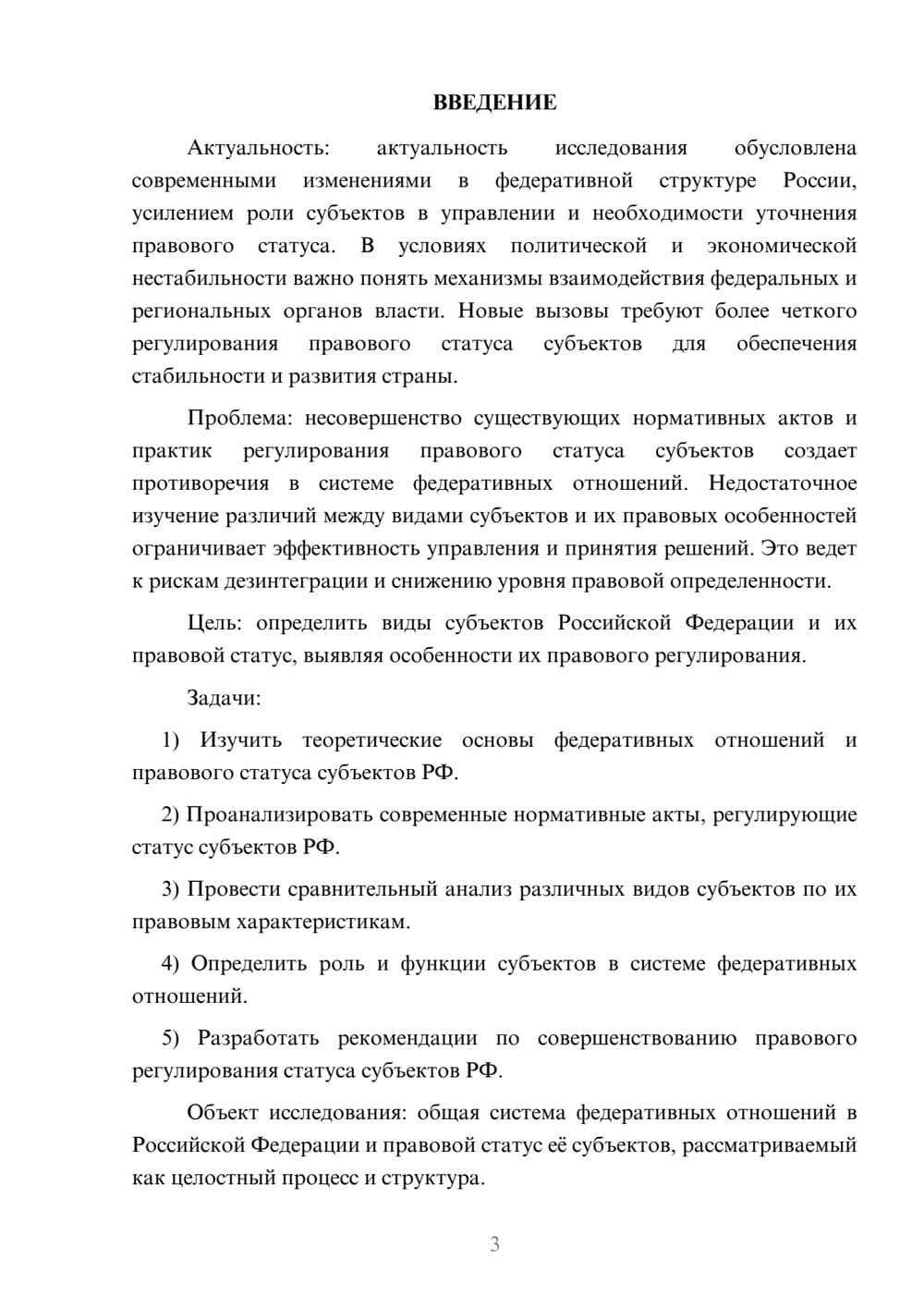 ВВЕДЕНИЕ

Актуальность: актуальность исследования обусловлена современными изменениями в федеративной структуре России, усилением роли субъектов в управлении и необходимости уточнения правового статуса. В условиях политической и экономической нестабильности важно понять механизмы взаимодействия федеральных и региональных органов власти. Новые вызовы требуют более четкого регулирования правового статуса субъектов для обеспечения стабильности и развития страны.

Проблема: несовершенство существующих нормативных актов и практик регулирования правового статуса субъектов создает противоречия в системе федеративных отношений. Недостаточное изучение различий между видами субъектов и их правовых особенностей ограничивает эффективность управления и принятия решений. Это ведет к рискам дезинтеграции и снижению уровня правовой определенности.

Цель: определить виды субъектов Российской Федерации и их правовой статус, выявляя особенности их правового регулирования.

Задачи:

1) Изучить теоретические основы федеративных отношений и правового статуса субъектов РФ.

2) Проанализировать современные нормативные акты, регулирующие статус субъектов РФ.

3) Провести сравнительный анализ различных видов субъектов по их правовым характеристикам.

4) Определить роль и функции субъектов в системе федеративных отношений.

5) Разработать рекомендации по совершенствованию правового регулирования статуса субъектов РФ.

Объект исследования: общая система федеративных отношений в Российской Федерации и правовой статус её субъектов, рассматриваемый как целостный процесс и структура.

3